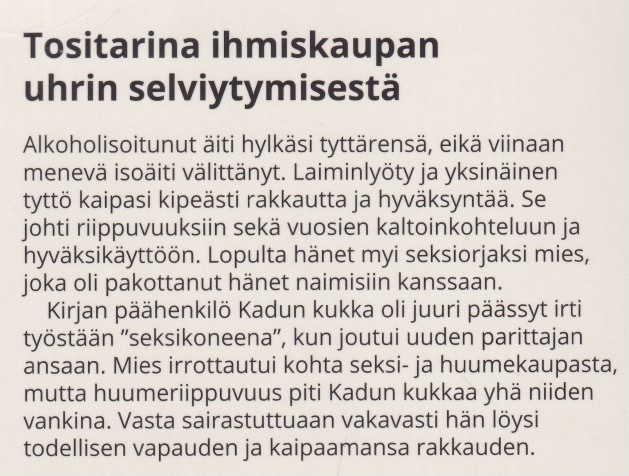 Tositarina ihmiskaupan uhrin selviytymisestä

Alkoholisoitunut äiti hylkäsi tyttärensä, eikä viinaan menevä isoäiti välittänyt. Laiminlyöty ja yksinäinen tyttö kaipasi kipeästi rakkautta ja hyväksyntää. Se johti riippuvuuksiin sekä vuosien kaltoinkohteluun ja hyväksikäyttöön. Lopulta hänet myi seksiorjaksi mies, joka oli pakottanut hänet naimisiin kanssaan.

Kirjan päähenkilö Kadun kukka oli juuri päässyt irti työstään "seksikoneena", kun joutui uuden parittajan ansaan. Mies irrottautui kohta seksi- ja huumekaupasta, mutta huumeriippuvuus piti Kadun kukkaa yhä niiden vankina. Vasta sairastuttuaan vakavasti hän löysi todellisen vapauden ja kaipaamansa rakkauden.